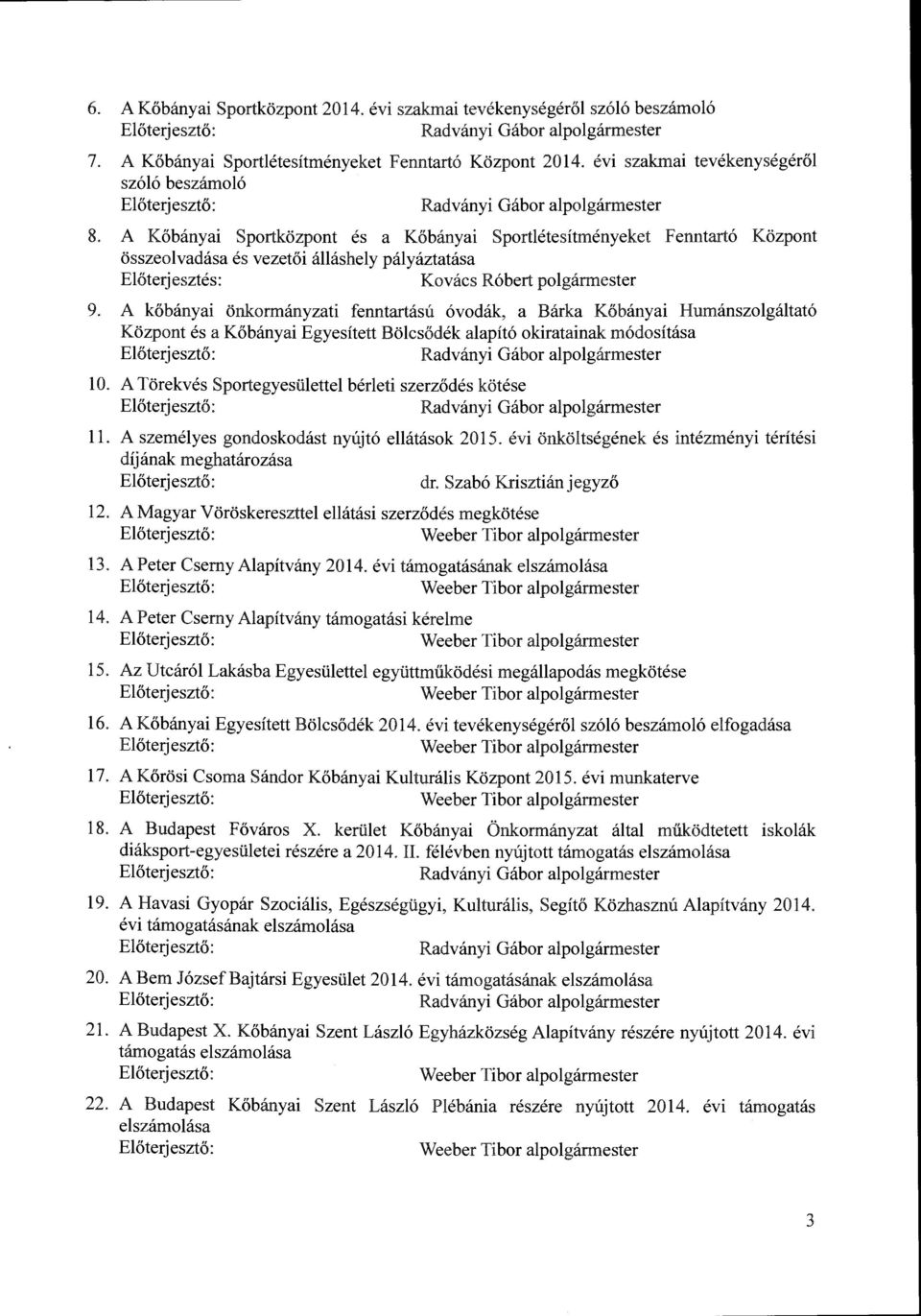 6. A Kőbányai Sportközpont 2014. évi szakmai tevékenységéről szóló beszámoló
Előterjesztő: Radványi Gábor alpolgármester

7. A Kőbányai Sportlétesítményeket Fenntartó Központ 2014. évi szakmai tevékenységéről szóló beszámoló
Előterjesztő: Radványi Gábor alpolgármester

8. A Kőbányai Sportközpont és a Kőbányai Sportlétesítményeket Fenntartó Központ összeolvadása és vezetői álláshely pályáztatása
Előterjesztés: Kovács Róbert polgármester

9. A kőbányai önkormányzati fenntartású óvodák, a Bárka Kőbányai Humánszolgáltató Központ és a Kőbányai Egyesített Bölcsődék alapító okiratainak módosítása
Előterjesztő: Radványi Gábor alpolgármester

10. A Törekvés Sportegyesülettel bérleti szerződés kötése
Előterjesztő: Radványi Gábor alpolgármester

11. A személyes gondoskodást nyújtó ellátások 2015. évi önköltségének és intézményi térítési díjának meghatározása
Előterjesztő: dr. Szabó Krisztián jegyző

12. A Magyar Vöröskereszttel ellátási szerződés megkötése
Előterjesztő: Weeber Tibor alpolgármester

13. A Peter Cserny Alapítvány 2014. évi támogatásának elszámolása
Előterjesztő: Weeber Tibor alpolgármester

14. A Peter Cserny Alapítvány támogatási kérelme
Előterjesztő: Weeber Tibor alpolgármester

15. Az Utcáról Lakásba Egyesülettel együttműködési megállapodás megkötése
Előterjesztő: Weeber Tibor alpolgármester

16. A Kőbányai Egyesített Bölcsődék 2014. évi tevékenységéről szóló beszámoló elfogadása
Előterjesztő: Weeber Tibor alpolgármester

17. A Kőrösi Csoma Sándor Kőbányai Kulturális Központ 2015. évi munkaterve
Előterjesztő: Weeber Tibor alpolgármester

18. A Budapest Főváros X. kerület Kőbányai Önkormányzat által működtetett iskolák diáksport-egyesületei részére a 2014. II. félévben nyújtott támogatás elszámolása
Előterjesztő: Radványi Gábor alpolgármester

19. A Havasi Gyopár Szociális, Egészségügyi, Kulturális, Segítő Közhasznú Alapítvány 2014. évi támogatásának elszámolása
Előterjesztő: Radványi Gábor alpolgármester

20. A Bem József Bajtársi Egyesület 2014. évi támogatásának elszámolása
Előterjesztő: Radványi Gábor alpolgármester

21. A Budapest X. Kőbányai Szent László Egyházközség Alapítvány részére nyújtott 2014. évi támogatás elszámolása
Előterjesztő: Weeber Tibor alpolgármester

22. A Budapest Kőbányai Szent László Plébánia részére nyújtott 2014. évi támogatás elszámolása
Előterjesztő: Weeber Tibor alpolgármester

3